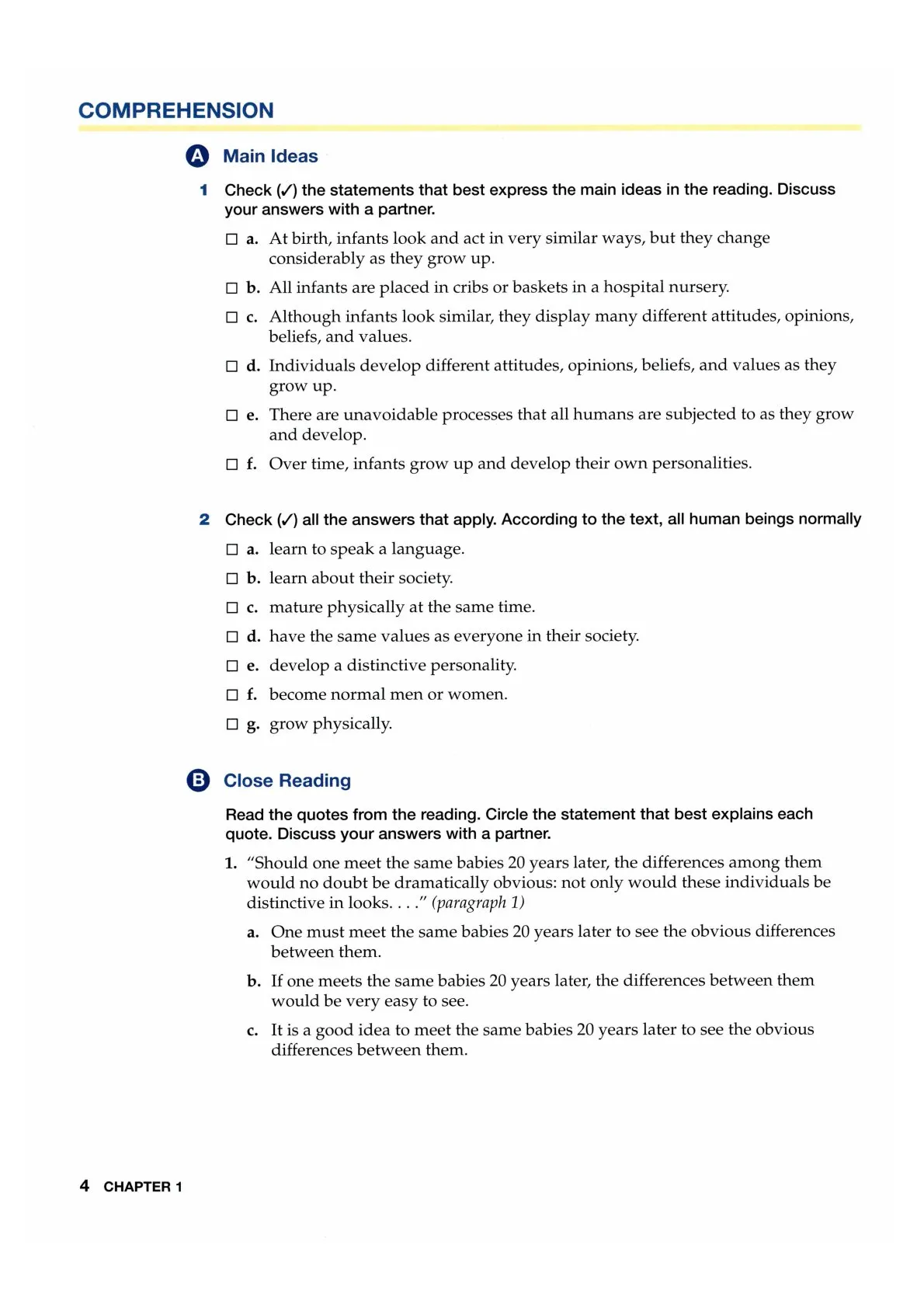 COMPREHENSION

A Main Ideas

1 Check (✓) the statements that best express the main ideas in the reading. Discuss your answers with a partner.

☐ a. At birth, infants look and act in very similar ways, but they change considerably as they grow up.

☐ b. All infants are placed in cribs or baskets in a hospital nursery.

☐ c. Although infants look similar, they display many different attitudes, opinions, beliefs, and values.

☐ d. Individuals develop different attitudes, opinions, beliefs, and values as they grow up.

☐ e. There are unavoidable processes that all humans are subjected to as they grow and develop.

☐ f. Over time, infants grow up and develop their own personalities.

2 Check (✓) all the answers that apply. According to the text, all human beings normally

☐ a. learn to speak a language.

☐ b. learn about their society.

☐ c. mature physically at the same time.

☐ d. have the same values as everyone in their society.

☐ e. develop a distinctive personality.

☐ f. become normal men or women.

☐ g. grow physically.

B Close Reading

Read the quotes from the reading. Circle the statement that best explains each quote. Discuss your answers with a partner.

1. "Should one meet the same babies 20 years later, the differences among them would no doubt be dramatically obvious: not only would these individuals be distinctive in looks. . . ." (paragraph 1)

a. One must meet the same babies 20 years later to see the obvious differences between them.

b. If one meets the same babies 20 years later, the differences between them would be very easy to see.

c. It is a good idea to meet the same babies 20 years later to see the obvious differences between them.

4 CHAPTER 1